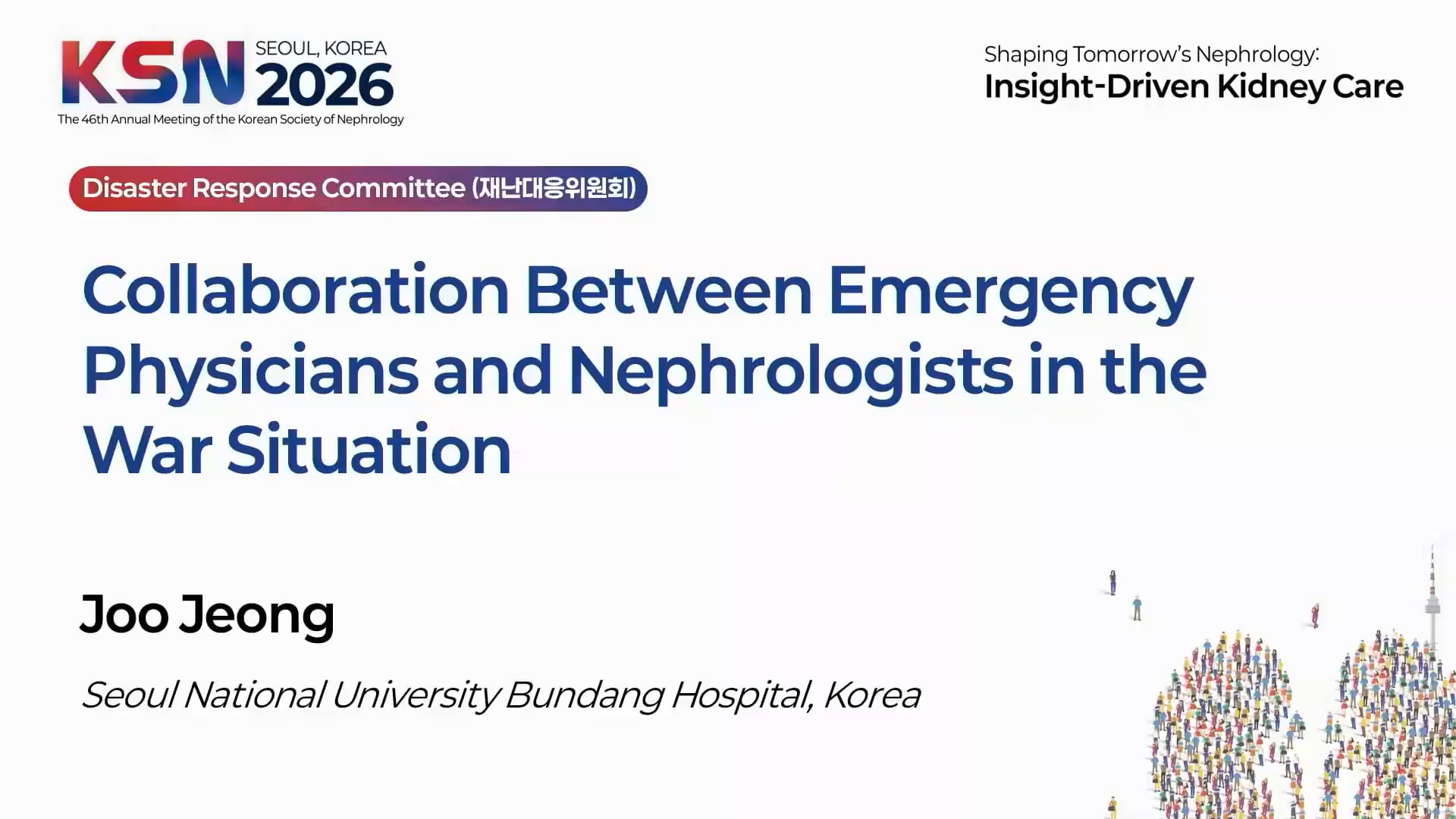 KSN SEOUL, KOREA 2026
The 46th Annual Meeting of the Korean Society of Nephrology

Shaping Tomorrow's Nephrology:
Insight-Driven Kidney Care

Disaster Response Committee (재난대응위원회)

Collaboration Between Emergency Physicians and Nephrologists in the War Situation

Joo Jeong

Seoul National University Bundang Hospital, Korea